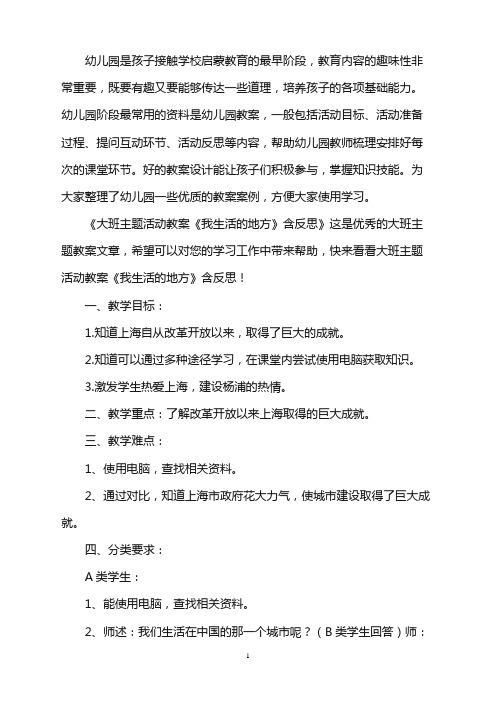 幼儿园是孩子接触学校启蒙教育的最早阶段，教育内容的趣味性非常重要，既要有趣又要能够传达一些道理，培养孩子的各项基础能力。幼儿园阶段最常用的资料是幼儿园教案，一般包括活动目标、活动准备过程、提问互动环节、活动反思等内容，帮助幼儿园教师梳理安排好每次的课堂环节。好的教案设计能让孩子们积极参与，掌握知识技能。为大家整理了幼儿园一些优质的教案案例，方便大家使用学习。

《大班主题活动教案《我生活的地方》含反思》这是优秀的大班主题教案文章，希望可以对您的学习工作中带来帮助，快来看看大班主题活动教案《我生活的地方》含反思！

一、教学目标：

1.知道上海自从改革开放以来，取得了巨大的成就。

2.知道可以通过多种途径学习，在课堂内尝试使用电脑获取知识。

3.激发学生热爱上海，建设杨浦的热情。

二、教学重点：了解改革开放以来上海取得的巨大成就。

三、教学难点：

1、使用电脑，查找相关资料。

2、通过对比，知道上海市政府花大力气，使城市建设取得了巨大成就。

四、分类要求：

A 类学生：

1、能使用电脑，查找相关资料。

2、师述：我们生活在中国的那一个城市呢？（B 类学生回答）师：

1